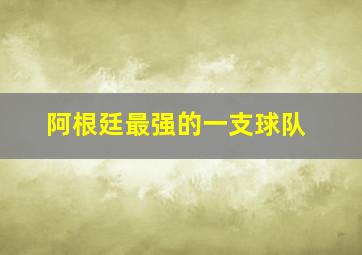 阿根廷最强的一支球队